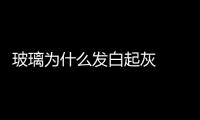 玻璃为什么发白起灰